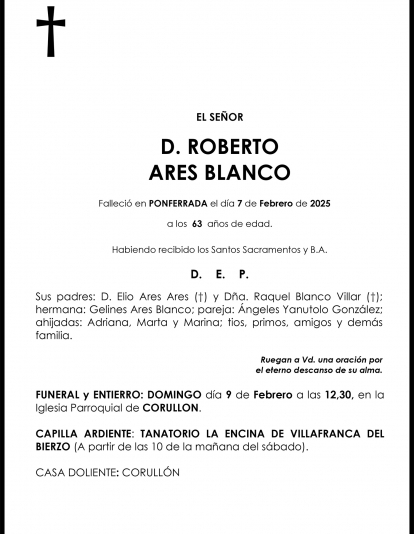 EL SEÑOR

D. ROBERTO
ARES BLANCO

Falleció en PONFERRADA el día 7 de Febrero de 2025

a los 63 años de edad.

Habiendo recibido los Santos Sacramentos y B.A.

D. E. P.

Sus padres: D. Elio Ares Ares (†) y Dña. Raquel Blanco Villar (†); hermana: Gelines Ares Blanco; pareja: Ángeles Yanutolo González; ahijadas: Adriana, Marta y Marina; tios, primos, amigos y demás familia.

Ruegan a Vd. una oración por el eterno descanso de su alma.

FUNERAL y ENTIERRO: DOMINGO día 9 de Febrero a las 12,30, en la Iglesia Parroquial de CORULLON.

CAPILLA ARDIENTE: TANATORIO LA ENCINA DE VILLAFRANCA DEL BIERZO (A partir de las 10 de la mañana del sábado).

CASA DOLIENTE: CORULLÓN